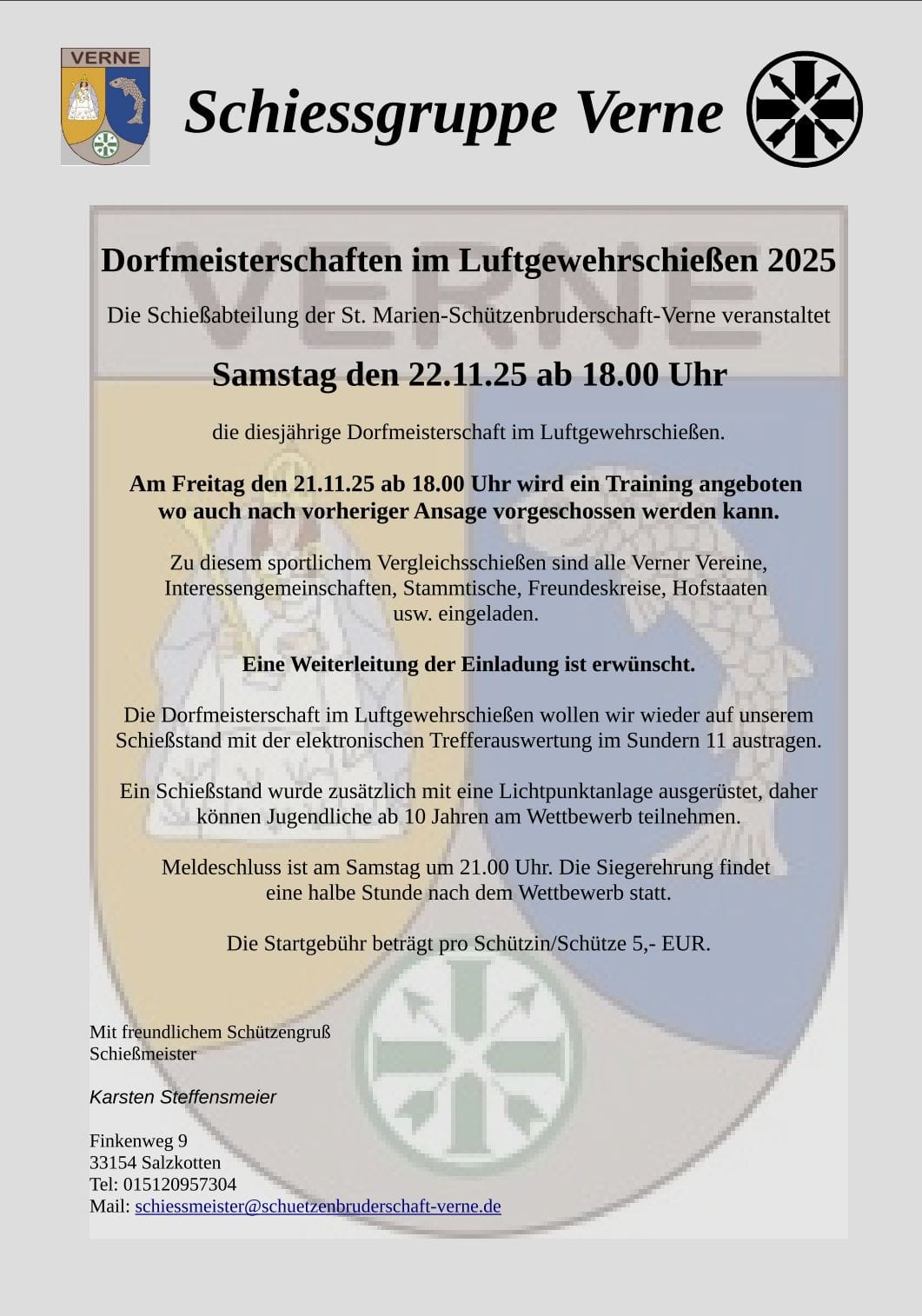 VERNE

Schiessgruppe Verne

VERNE

Dorfmeisterschaften im Luftgewehrschießen 2025

Die Schießabteilung der St. Marien-Schützenbruderschaft-Verne veranstaltet

Samstag den 22.11.25 ab 18.00 Uhr

die diesjährige Dorfmeisterschaft im Luftgewehrschießen.

Am Freitag den 21.11.25 ab 18.00 Uhr wird ein Training angeboten wo auch nach vorheriger Ansage vorgeschossen werden kann.

Zu diesem sportlichem Vergleichsschießen sind alle Verner Vereine, Interessengemeinschaften, Stammtische, Freundeskreise, Hofstaaten usw. eingeladen.

Eine Weiterleitung der Einladung ist erwünscht.

Die Dorfmeisterschaft im Luftgewehrschießen wollen wir wieder auf unserem Schießstand mit der elektronischen Trefferauswertung im Sundern 11 austragen.

Ein Schießstand wurde zusätzlich mit eine Lichtpunktanlage ausgerüstet, daher können Jugendliche ab 10 Jahren am Wettbewerb teilnehmen.

Meldeschluss ist am Samstag um 21.00 Uhr. Die Siegerehrung findet eine halbe Stunde nach dem Wettbewerb statt.

Die Startgebühr beträgt pro Schützin/Schütze 5,- EUR.

Mit freundlichem Schützengruß
Schießmeister

Karsten Steffensmeier

Finkenweg 9
33154 Salzkotten
Tel: 015120957304
Mail: schiessmeister@schuetzenbruderschaft-verne.de